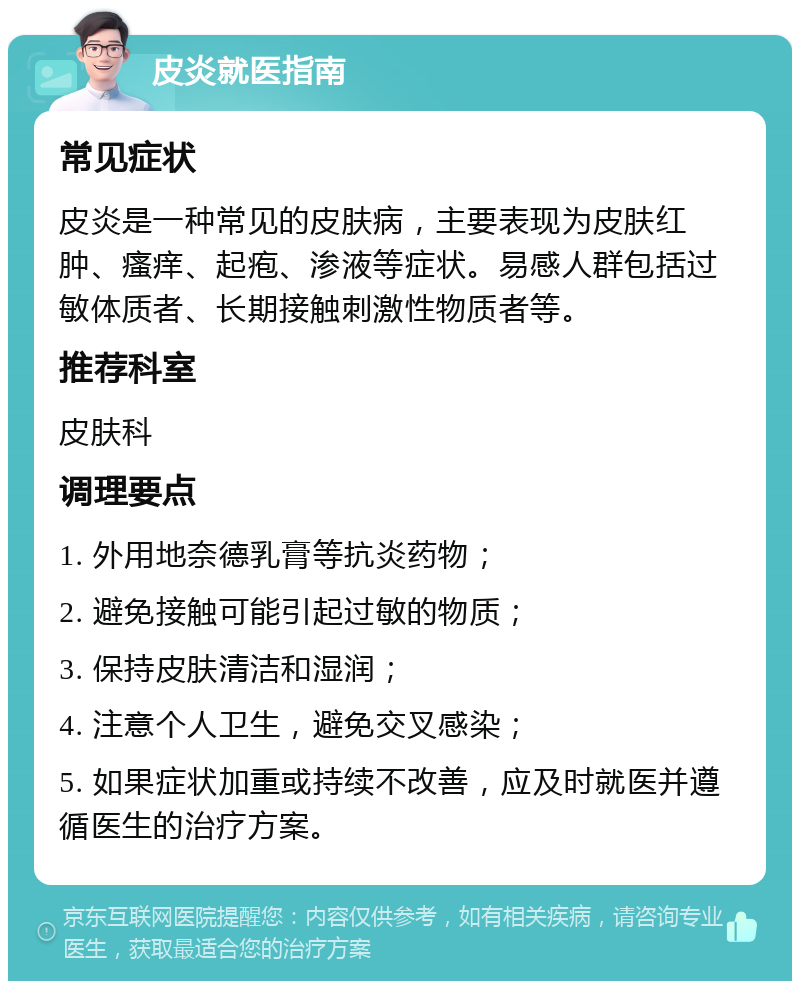 皮炎就医指南

常见症状

皮炎是一种常见的皮肤病，主要表现为皮肤红肿、瘙痒、起疱、渗液等症状。易感人群包括过敏体质者、长期接触刺激性物质者等。

推荐科室

皮肤科

调理要点

1. 外用地奈德乳膏等抗炎药物；

2. 避免接触可能引起过敏的物质；

3. 保持皮肤清洁和湿润；

4. 注意个人卫生，避免交叉感染；

5. 如果症状加重或持续不改善，应及时就医并遵循医生的治疗方案。

京东互联网医院提醒您：内容仅供参考，如有相关疾病，请咨询专业医生，获取最适合您的治疗方案